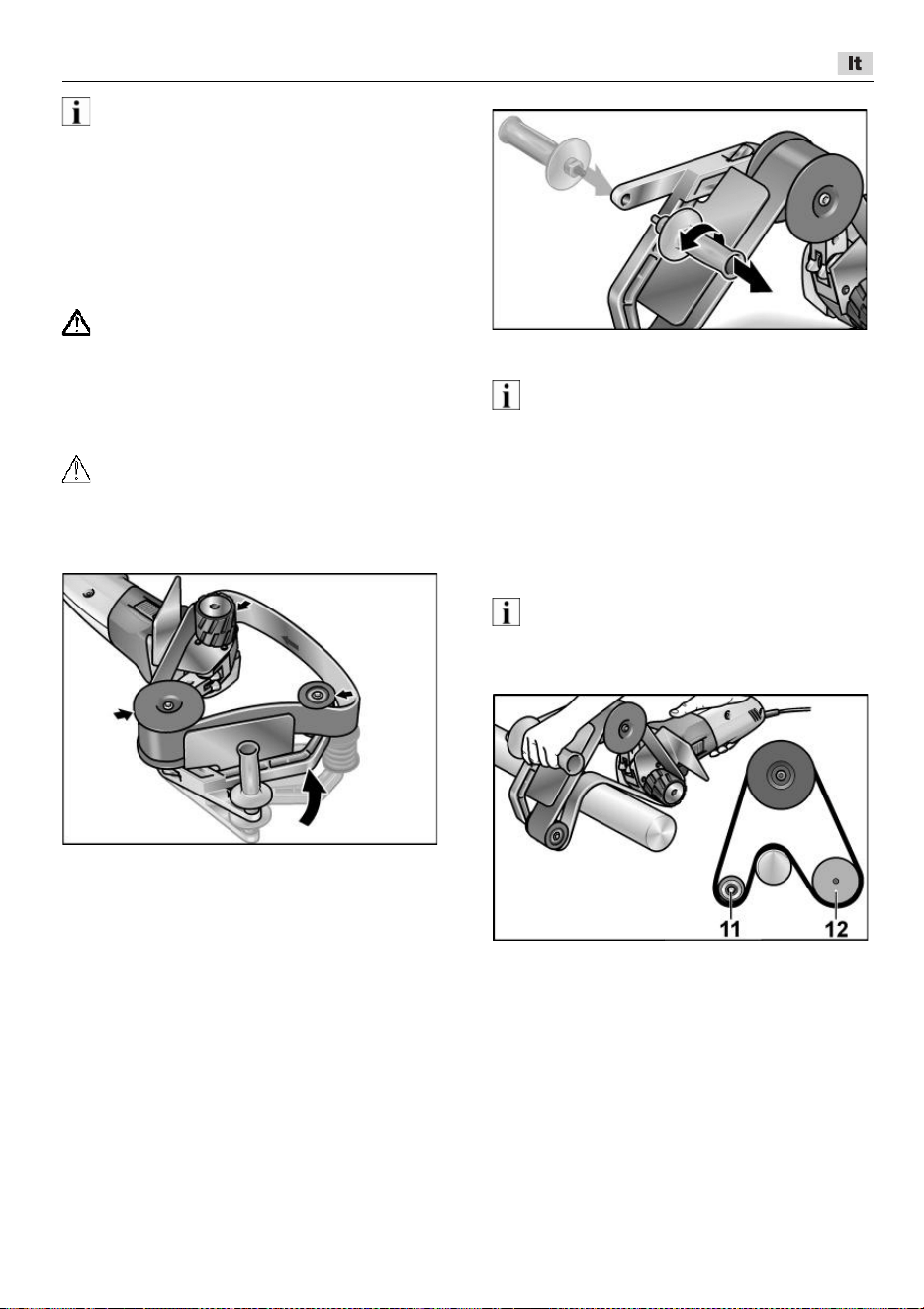 It

11

12